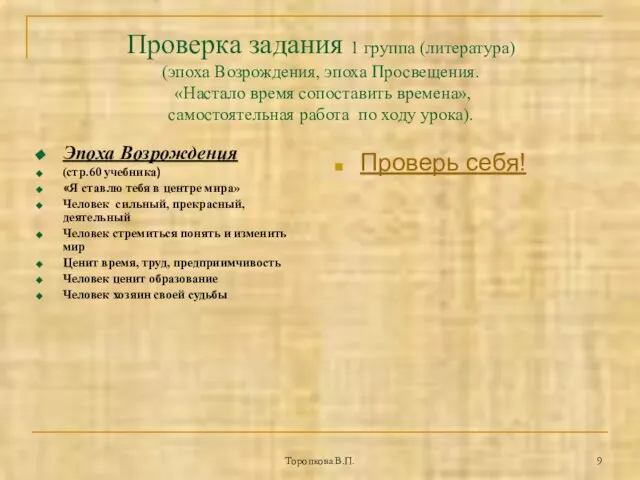 Проверка задания 1 группа (литература) (эпоха Возрождения, эпоха Просвещения. «Настало время сопоставить времена», самостоятельная работа по ходу урока).

Эпоха Возрождения
(стр.60 учебника)
«Я ставлю тебя в центре мира»
Человек сильный, прекрасный, деятельный
Человек стремиться понять и изменить мир
Ценит время, труд, предприимчивость
Человек ценит образование
Человек хозяин своей судьбы

Проверь себя!

Торопкова В.П.

9